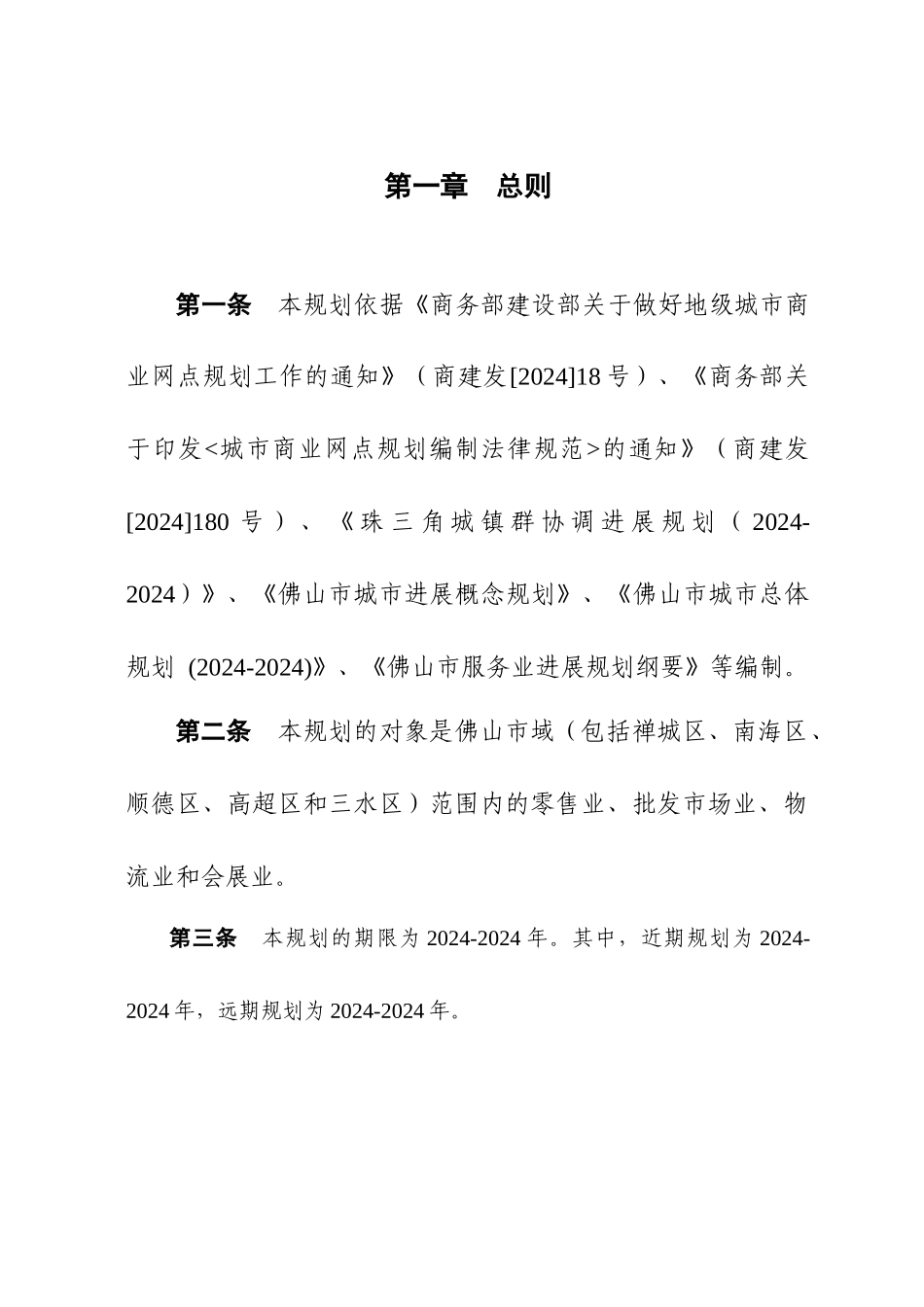 第一章　总则

第一条　本规划依据《商务部建设部关于做好地级城市商业网点规划工作的通知》（商建发[2024]18号）、《商务部关于印发<城市商业网点规划编制法律规范>的通知》（商建发[2024]180号）、《珠三角城镇群协调进展规划（2024-2024）》、《佛山市城市进展概念规划》、《佛山市城市总体规划 (2024-2024)》、《佛山市服务业进展规划纲要》等编制。

第二条　本规划的对象是佛山市域（包括禅城区、南海区、顺德区、高超区和三水区）范围内的零售业、批发市场业、物流业和会展业。

第三条　本规划的期限为2024-2024年。其中，近期规划为2024-2024年，远期规划为2024-2024年。